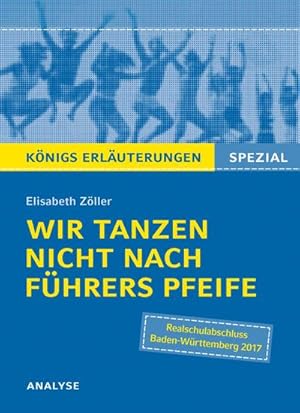 KÖNIGS ERLÄUTERUNGEN SPEZIAL

Elisabeth Zöller

WIR TANZEN NICHT NACH FÜHRERS PFEIFE

Realschulabschluss Baden-Württemberg 2017

ANALYSE